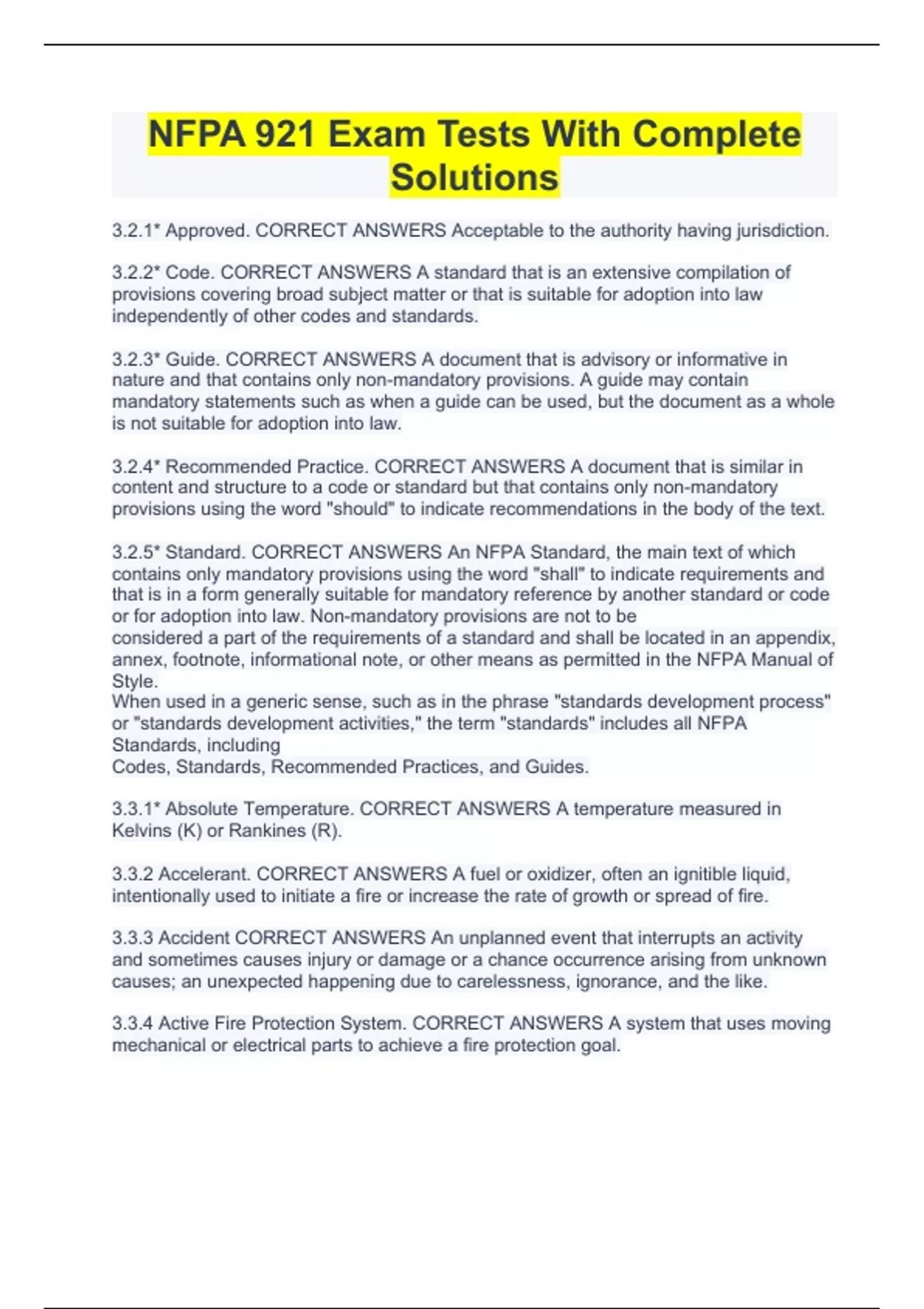 NFPA 921 Exam Tests With Complete Solutions

3.2.1* Approved. CORRECT ANSWERS Acceptable to the authority having jurisdiction.

3.2.2* Code. CORRECT ANSWERS A standard that is an extensive compilation of provisions covering broad subject matter or that is suitable for adoption into law independently of other codes and standards.

3.2.3* Guide. CORRECT ANSWERS A document that is advisory or informative in nature and that contains only non-mandatory provisions. A guide may contain mandatory statements such as when a guide can be used, but the document as a whole is not suitable for adoption into law.

3.2.4* Recommended Practice. CORRECT ANSWERS A document that is similar in content and structure to a code or standard but that contains only non-mandatory provisions using the word "should" to indicate recommendations in the body of the text.

3.2.5* Standard. CORRECT ANSWERS An NFPA Standard, the main text of which contains only mandatory provisions using the word "shall" to indicate requirements and that is in a form generally suitable for mandatory reference by another standard or code or for adoption into law. Non-mandatory provisions are not to be considered a part of the requirements of a standard and shall be located in an appendix, annex, footnote, informational note, or other means as permitted in the NFPA Manual of Style.
When used in a generic sense, such as in the phrase "standards development process" or "standards development activities," the term "standards" includes all NFPA Standards, including
Codes, Standards, Recommended Practices, and Guides.

3.3.1* Absolute Temperature. CORRECT ANSWERS A temperature measured in Kelvins (K) or Rankines (R).

3.3.2 Accelerant. CORRECT ANSWERS A fuel or oxidizer, often an ignitible liquid, intentionally used to initiate a fire or increase the rate of growth or spread of fire.

3.3.3 Accident CORRECT ANSWERS An unplanned event that interrupts an activity and sometimes causes injury or damage or a chance occurrence arising from unknown causes; an unexpected happening due to carelessness, ignorance, and the like.

3.3.4 Active Fire Protection System. CORRECT ANSWERS A system that uses moving mechanical or electrical parts to achieve a fire protection goal.